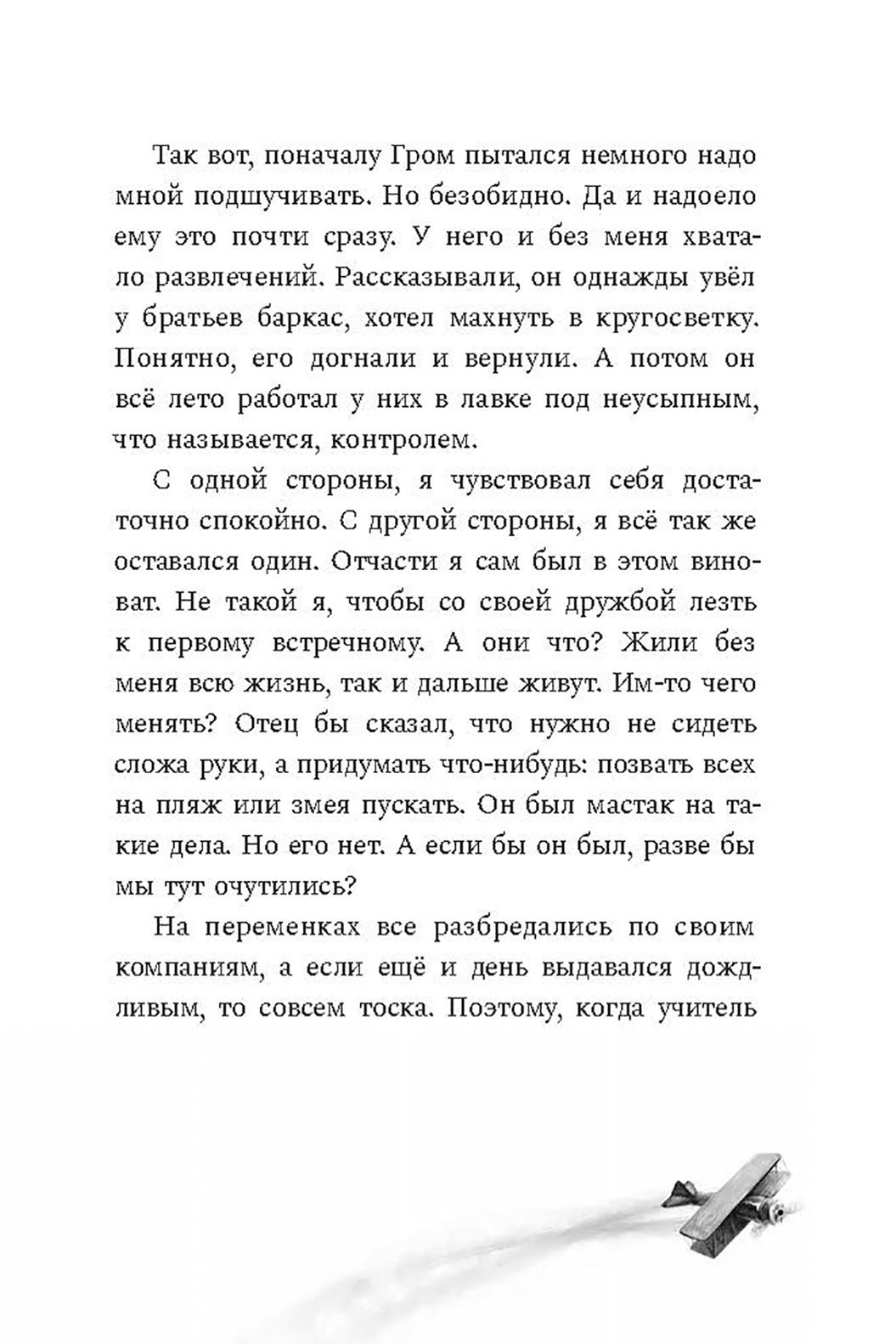 Так вот, поначалу Гром пытался немного надо мной подшучивать. Но безобидно. Да и надоело ему это почти сразу. У него и без меня хватало развлечений. Рассказывали, он однажды увёл у братьев баркас, хотел махнуть в кругосветку. Понятно, его догнали и вернули. А потом он всё лето работал у них в лавке под неусыпным, что называется, контролем.

С одной стороны, я чувствовал себя достаточно спокойно. С другой стороны, я всё так же оставался один. Отчасти я сам был в этом виноват. Не такой я, чтобы со своей дружбой лезть к первому встречному. А они что? Жили без меня всю жизнь, так и дальше живут. Им-то чего менять? Отец бы сказал, что нужно не сидеть сложа руки, а придумать что-нибудь: позвать всех на пляж или змея пускать. Он был мастак на такие дела. Но его нет. А если бы он был, разве бы мы тут очутились?

На переменках все разбредались по своим компаниям, а если ещё и день выдавался дождливым, то совсем тоска. Поэтому, когда учитель